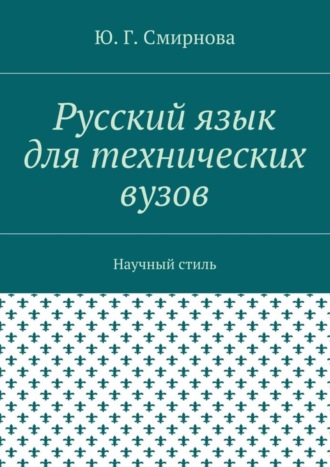 Ю. Г. Смирнова

Русский язык для технических вузов

Научный стиль